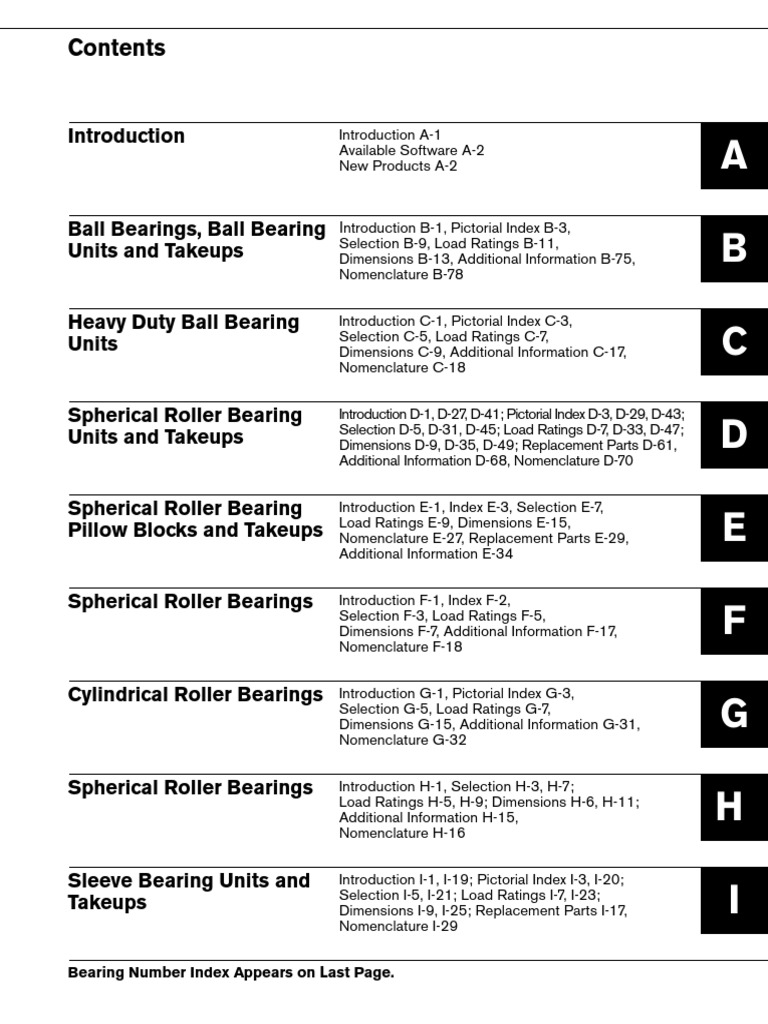 Contents

Introduction

Introduction A-1
Available Software A-2
New Products A-2

A

Ball Bearings, Ball Bearing Units and Takeups

Introduction B-1, Pictorial Index B-3, Selection B-9, Load Ratings B-11, Dimensions B-13, Additional Information B-75, Nomenclature B-78

B

Heavy Duty Ball Bearing Units

Introduction C-1, Pictorial Index C-3, Selection C-5, Load Ratings C-7, Dimensions C-9, Additional Information C-17, Nomenclature C-18

C

Spherical Roller Bearing Units and Takeups

Introduction D-1, D-27, D-41; Pictorial Index D-3, D-29, D-43; Selection D-5, D-31, D-45; Load Ratings D-7, D-33, D-47; Dimensions D-9, D-35, D-49; Replacement Parts D-61, Additional Information D-68, Nomenclature D-70

D

Spherical Roller Bearing Pillow Blocks and Takeups

Introduction E-1, Index E-3, Selection E-7, Load Ratings E-9, Dimensions E-15, Nomenclature E-27, Replacement Parts E-29, Additional Information E-34

E

Spherical Roller Bearings

Introduction F-1, Index F-2, Selection F-3, Load Ratings F-5, Dimensions F-7, Additional Information F-17, Nomenclature F-18

F

Cylindrical Roller Bearings

Introduction G-1, Pictorial Index G-3, Selection G-5, Load Ratings G-7, Dimensions G-15, Additional Information G-31, Nomenclature G-32

G

Spherical Roller Bearings

Introduction H-1, Selection H-3, H-7; Load Ratings H-5, H-9; Dimensions H-6, H-11; Additional Information H-15, Nomenclature H-16

H

Sleeve Bearing Units and Takeups

Introduction I-1, I-19; Pictorial Index I-3, I-20; Selection I-5, I-21; Load Ratings I-7, I-23; Dimensions I-9, I-25; Replacement Parts I-17, Nomenclature I-29

I

Bearing Number Index Appears on Last Page.